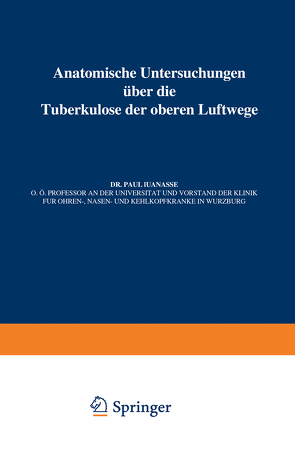 Anatomische Untersuchungen über die Tuberkulose der oberen Luftwege

DR. PAUL IUANASSE
O. Ö. PROFESSOR AN DER UNIVERSITAT UND VORSTAND DER KLINIK FUR OHREN-, NASEN- UND KEHLKOPFKRANKE IN WURZBURG

Springer